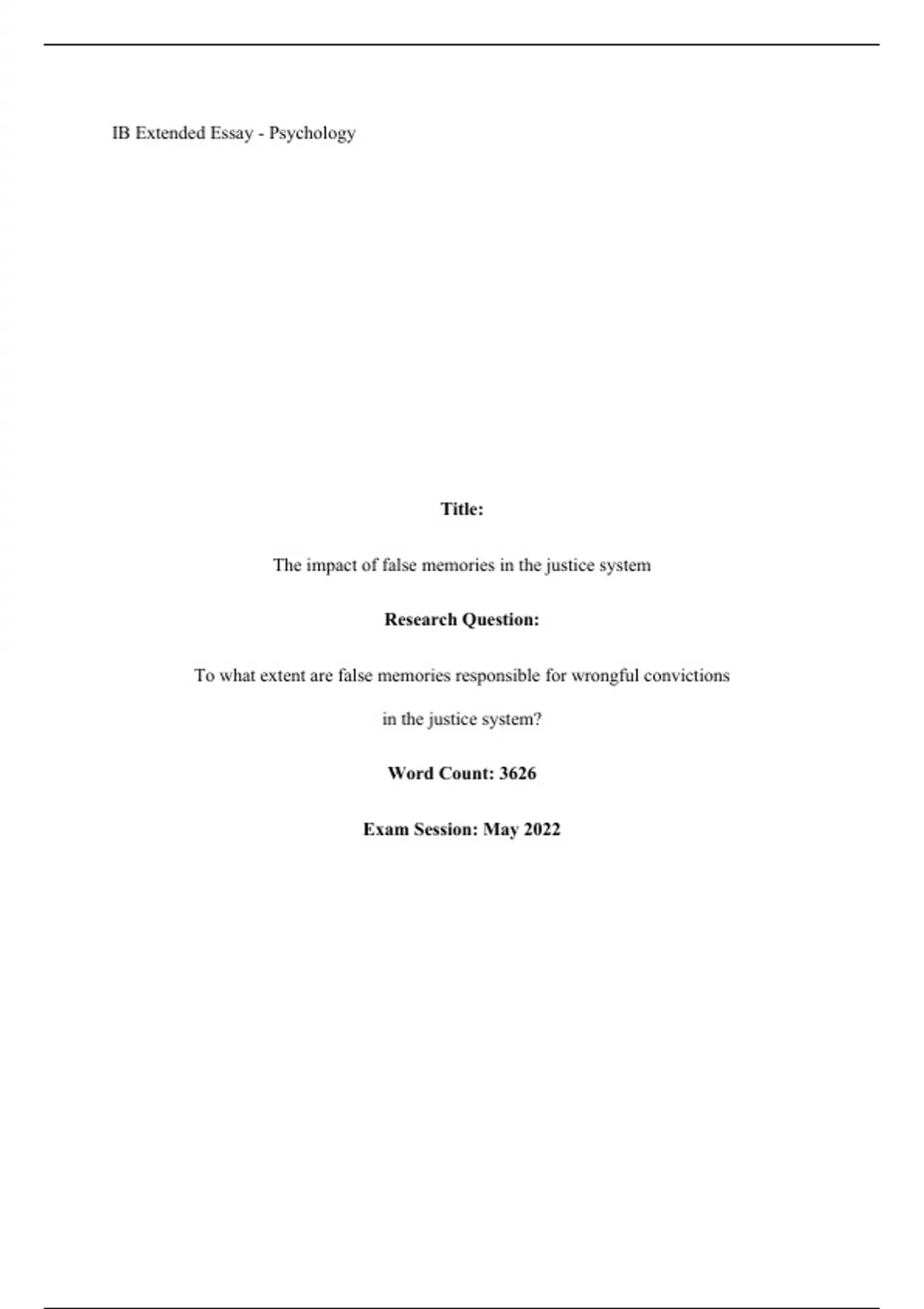 IB Extended Essay - Psychology

Title:

The impact of false memories in the justice system

Research Question:

To what extent are false memories responsible for wrongful convictions in the justice system?

Word Count: 3626

Exam Session: May 2022